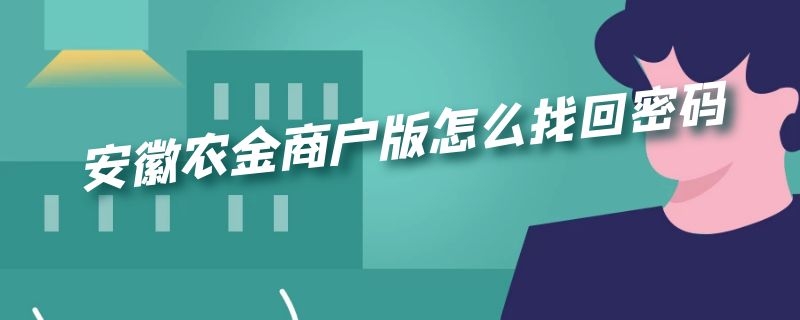 安徽农金商户版怎么找回密码